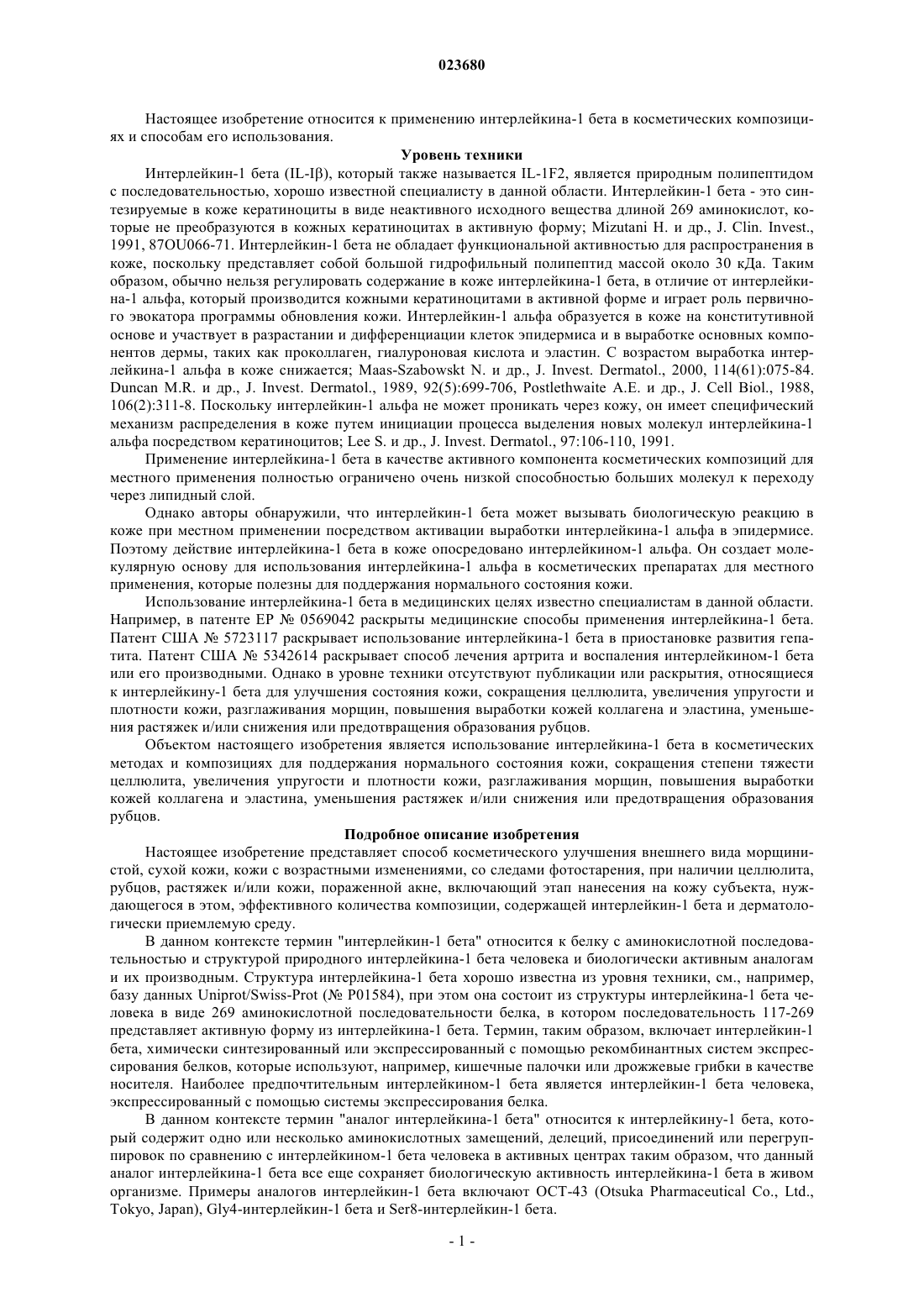 023680

Настоящее изобретение относится к применению интерлейкина-1 бета в косметических композициях и способам его использования.

Уровень техники

Интерлейкин-1 бета (IL-Iβ), который также называется IL-1F2, является природным полипептидом с последовательностью, хорошо известной специалисту в данной области. Интерлейкин-1 бета - это синтезируемые в коже кератиноциты в виде неактивного исходного вещества длиной 269 аминокислот, которые не преобразуются в кожных кератиноцитах в активную форму; Mizutani H. и др., J. Clin. Invest., 1991, 87OU066-71. Интерлейкин-1 бета не обладает функциональной активностью для распространения в коже, поскольку представляет собой большой гидрофильный полипептид массой около 30 кДа. Таким образом, обычно нельзя регулировать содержание в коже интерлейкина-1 бета, в отличие от интерлейкина-1 альфа, который производится кожными кератиноцитами в активной форме и играет роль первичного эвокатора программы обновления кожи. Интерлейкин-1 альфа образуется в коже на конститутивной основе и участвует в разрастании и дифференциации клеток эпидермиса и в выработке основных компонентов дермы, таких как проколлаген, гиалуроновая кислота и эластин. С возрастом выработка интерлейкина-1 альфа в коже снижается; Maas-Szabowskt N. и др., J. Invest. Dermatol., 2000, 114(61):075-84. Duncan M.R. и др., J. Invest. Dermatol., 1989, 92(5):699-706, Postlethwaite A.E. и др., J. Cell Biol., 1988, 106(2):311-8. Поскольку интерлейкин-1 альфа не может проникать через кожу, он имеет специфический механизм распределения в коже путем инициации процесса выделения новых молекул интерлейкина-1 альфа посредством кератиноцитов; Lee S. и др., J. Invest. Dermatol., 97:106-110, 1991.

Применение интерлейкина-1 бета в качестве активного компонента косметических композиций для местного применения полностью ограничено очень низкой способностью больших молекул к переходу через липидный слой.

Однако авторы обнаружили, что интерлейкин-1 бета может вызывать биологическую реакцию в коже при местном применении посредством активации выработки интерлейкина-1 альфа в эпидермисе. Поэтому действие интерлейкина-1 бета в коже опосредовано интерлейкином-1 альфа. Он создает молекулярную основу для использования интерлейкина-1 альфа в косметических препаратах для местного применения, которые полезны для поддержания нормального состояния кожи.

Использование интерлейкина-1 бета в медицинских целях известно специалистам в данной области. Например, в патенте EP № 0569042 раскрыты медицинские способы применения интерлейкина-1 бета. Патент США № 5723117 раскрывает использование интерлейкина-1 бета в приостановке развития гепатита. Патент США № 5342614 раскрывает способ лечения артрита и воспаления интерлейкином-1 бета или его производными. Однако в уровне техники отсутствуют публикации или раскрытия, относящиеся к интерлейкину-1 бета для улучшения состояния кожи, сокращения целлюлита, увеличения упругости и плотности кожи, разглаживания морщин, повышения выработки кожей коллагена и эластина, уменьшения растяжек и/или снижения или предотвращения образования рубцов.

Объектом настоящего изобретения является использование интерлейкина-1 бета в косметических методах и композициях для поддержания нормального состояния кожи, сокращения степени тяжести целлюлита, увеличения упругости и плотности кожи, разглаживания морщин, повышения выработки кожей коллагена и эластина, уменьшения растяжек и/или снижения или предотвращения образования рубцов.

Подробное описание изобретения

Настоящее изобретение представляет способ косметического улучшения внешнего вида морщинистой, сухой кожи, кожи с возрастными изменениями, со следами фотостарения, при наличии целлюлита, рубцов, растяжек и/или кожи, пораженной акне, включающий этап нанесения на кожу субъекта, нуждающегося в этом, эффективного количества композиции, содержащей интерлейкин-1 бета и дерматологически приемлемую среду.

В данном контексте термин "интерлейкин-1 бета" относится к белку с аминокислотной последовательностью и структурой природного интерлейкина-1 бета человека и биологически активным аналогам и их производным. Структура интерлейкина-1 бета хорошо известна из уровня техники, см., например, базу данных Uniprot/Swiss-Prot (№ P01584), при этом она состоит из структуры интерлейкина-1 бета человека в виде 269 аминокислотной последовательности белка, в котором последовательность 117-269 представляет активную форму из интерлейкина-1 бета. Термин, таким образом, включает интерлейкин-1 бета, химически синтезированный или экспрессированный с помощью рекомбинантных систем экспрессирования белков, которые используют, например, кишечные палочки или дрожжевые грибки в качестве носителя. Наиболее предпочтительным интерлейкином-1 бета является интерлейкин-1 бета человека, экспрессированный с помощью системы экспрессирования белка.

В данном контексте термин "аналог интерлейкина-1 бета" относится к интерлейкину-1 бета, который содержит одно или несколько аминокислотных замещений, делеций, присоединений или перегруппировок по сравнению с интерлейкином-1 бета человека в активных центрах таким образом, что данный аналог интерлейкина-1 бета все еще сохраняет биологическую активность интерлейкина-1 бета в живом организме. Примеры аналогов интерлейкин-1 бета включают OCT-43 (Otsuka Pharmaceutical Co., Ltd., Tokyo, Japan), Gly4-интерлейкин-1 бета и Ser8-интерлейкин-1 бета.

- 1 -